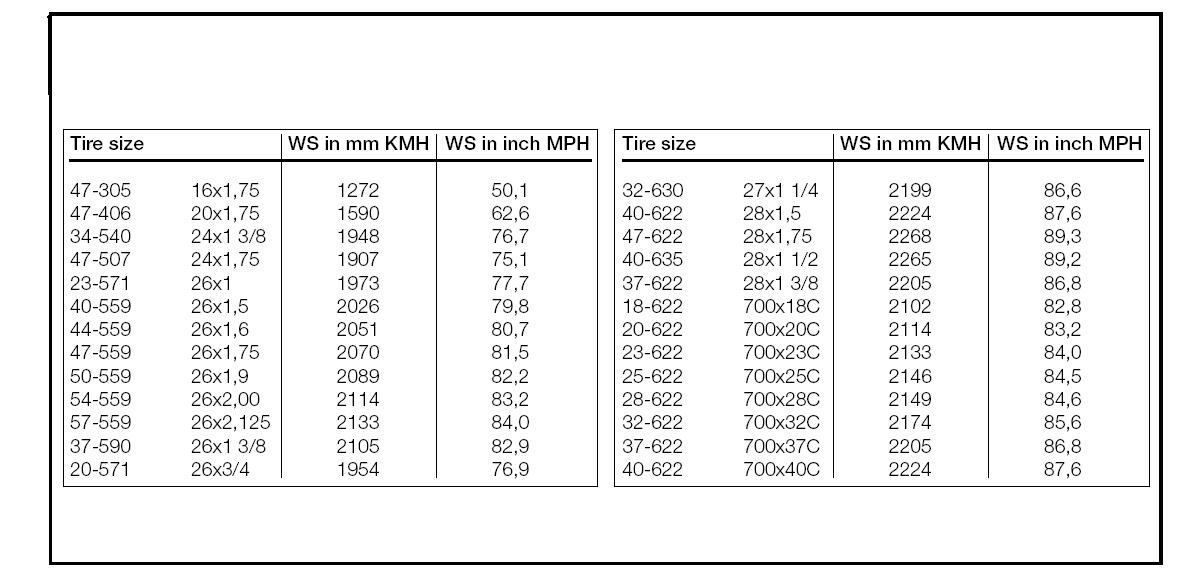 | Tire size | | WS in mm KMH | WS in inch MPH |
|---|---|---|---|
| 47-305 | 16x1,75 | 1272 | 50,1 |
| 47-406 | 20x1,75 | 1590 | 62,6 |
| 34-540 | 24x1 3/8 | 1948 | 76,7 |
| 47-507 | 24x1,75 | 1907 | 75,1 |
| 23-571 | 26x1 | 1973 | 77,7 |
| 40-559 | 26x1,5 | 2026 | 79,8 |
| 44-559 | 26x1,6 | 2051 | 80,7 |
| 47-559 | 26x1,75 | 2070 | 81,5 |
| 50-559 | 26x1,9 | 2089 | 82,2 |
| 54-559 | 26x2,00 | 2114 | 83,2 |
| 57-559 | 26x2,125 | 2133 | 84,0 |
| 37-590 | 26x1 3/8 | 2105 | 82,9 |
| 20-571 | 26x3/4 | 1954 | 76,9 |

| Tire size | | WS in mm KMH | WS in inch MPH |
|---|---|---|---|
| 32-630 | 27x1 1/4 | 2199 | 86,6 |
| 40-622 | 28x1,5 | 2224 | 87,6 |
| 47-622 | 28x1,75 | 2268 | 89,3 |
| 40-635 | 28x1 1/2 | 2265 | 89,2 |
| 37-622 | 28x1 3/8 | 2205 | 86,8 |
| 18-622 | 700x18C | 2102 | 82,8 |
| 20-622 | 700x20C | 2114 | 83,2 |
| 23-622 | 700x23C | 2133 | 84,0 |
| 25-622 | 700x25C | 2146 | 84,5 |
| 28-622 | 700x28C | 2149 | 84,6 |
| 32-622 | 700x32C | 2174 | 85,6 |
| 37-622 | 700x37C | 2205 | 86,8 |
| 40-622 | 700x40C | 2224 | 87,6 |